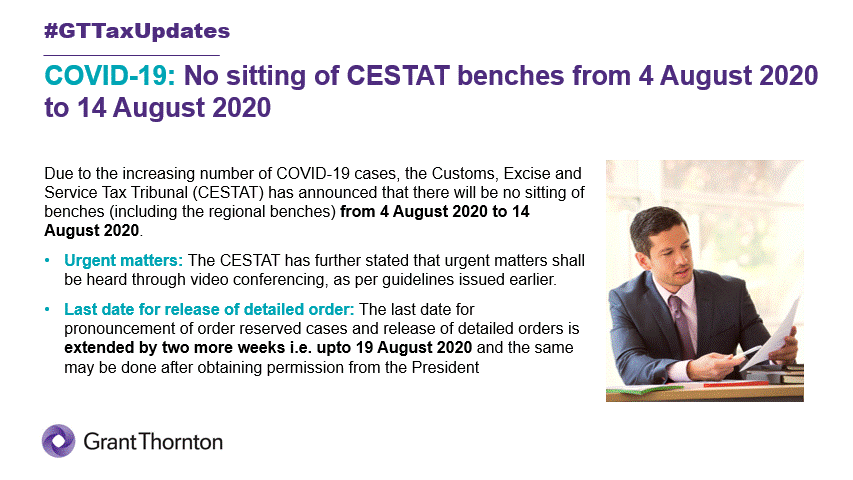 #GTTaxUpdates

COVID-19: No sitting of CESTAT benches from 4 August 2020 to 14 August 2020

Due to the increasing number of COVID-19 cases, the Customs, Excise and Service Tax Tribunal (CESTAT) has announced that there will be no sitting of benches (including the regional benches) from 4 August 2020 to 14 August 2020.

• Urgent matters: The CESTAT has further stated that urgent matters shall be heard through video conferencing, as per guidelines issued earlier.

• Last date for release of detailed order: The last date for pronouncement of order reserved cases and release of detailed orders is extended by two more weeks i.e. upto 19 August 2020 and the same may be done after obtaining permission from the President

GrantThornton